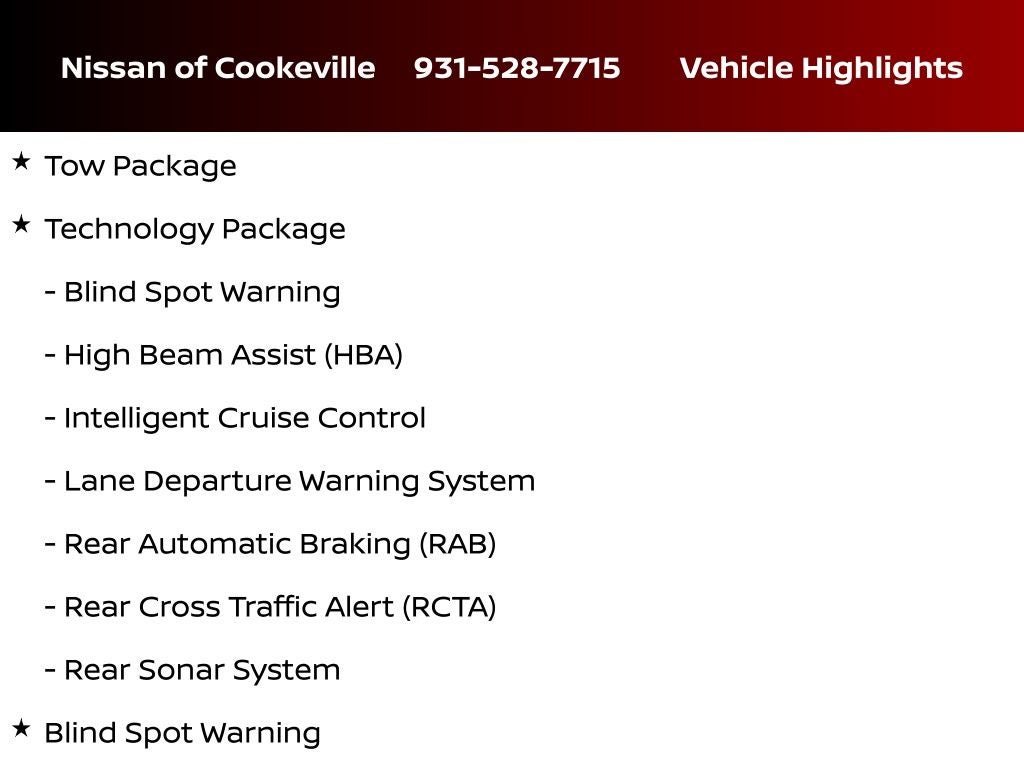 Nissan of Cookeville 931-528-7715 Vehicle Highlights

★ Tow Package

★ Technology Package

- Blind Spot Warning

- High Beam Assist (HBA)

- Intelligent Cruise Control

- Lane Departure Warning System

- Rear Automatic Braking (RAB)

- Rear Cross Traffic Alert (RCTA)

- Rear Sonar System

★ Blind Spot Warning